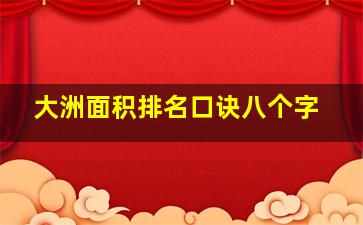 大洲面积排名口诀八个字